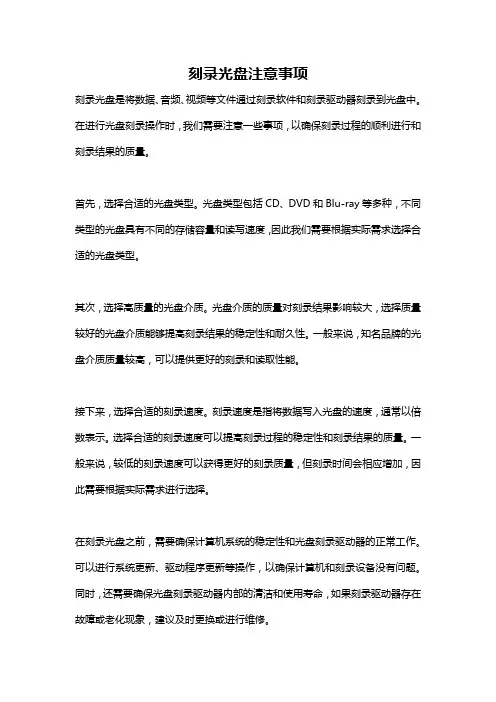 刻录光盘注意事项

刻录光盘是将数据、音频、视频等文件通过刻录软件和刻录驱动器刻录到光盘中。在进行光盘刻录操作时，我们需要注意一些事项，以确保刻录过程的顺利进行和刻录结果的质量。

首先，选择合适的光盘类型。光盘类型包括 CD、DVD 和 Blu-ray 等多种，不同类型的光盘具有不同的存储容量和读写速度，因此我们需要根据实际需求选择合适的光盘类型。

其次，选择高质量的光盘介质。光盘介质的质量对刻录结果影响较大，选择质量较好的光盘介质能够提高刻录结果的稳定性和耐久性。一般来说，知名品牌的光盘介质质量较高，可以提供更好的刻录和读取性能。

接下来，选择合适的刻录速度。刻录速度是指将数据写入光盘的速度，通常以倍数表示。选择合适的刻录速度可以提高刻录过程的稳定性和刻录结果的质量。一般来说，较低的刻录速度可以获得更好的刻录质量，但刻录时间会相应增加，因此需要根据实际需求进行选择。

在刻录光盘之前，需要确保计算机系统的稳定性和光盘刻录驱动器的正常工作。可以进行系统更新、驱动程序更新等操作，以确保计算机和刻录设备没有问题。同时，还需要确保光盘刻录驱动器内部的清洁和使用寿命，如果刻录驱动器存在故障或老化现象，建议及时更换或进行维修。